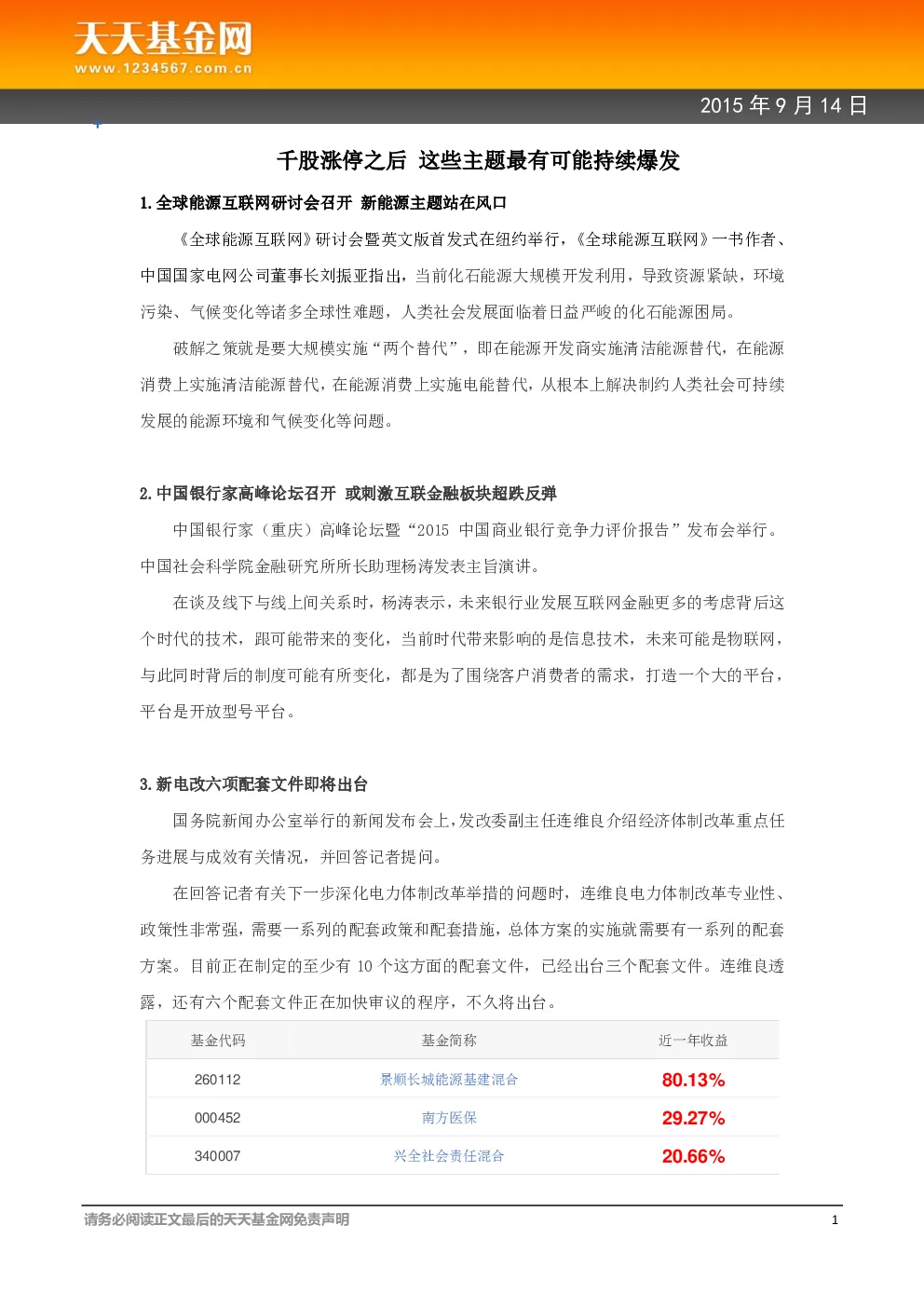 天天基金网
www.1234567.com.cn

2015 年 9 月 14 日

千股涨停之后 这些主题最有可能持续爆发

1. 全球能源互联网研讨会召开 新能源主题站在风口

《全球能源互联网》研讨会暨英文版首发式在纽约举行，《全球能源互联网》一书作者、中国国家电网公司董事长刘振亚指出，当前化石能源大规模开发利用，导致资源紧缺，环境污染、气候变化等诸多全球性难题，人类社会发展面临着日益严峻的化石能源困局。

破解之策就是要大规模实施“两个替代”，即在能源开发商实施清洁能源替代，在能源消费上实施清洁能源替代，在能源消费上实施电能替代，从根本上解决制约人类社会可持续发展的能源环境和气候变化等问题。

2. 中国银行家高峰论坛召开 或刺激互联金融板块超跌反弹

中国银行家（重庆）高峰论坛暨“2015 中国商业银行竞争力评价报告”发布会举行。中国社会科学院金融研究所所长助理杨涛发表主旨演讲。

在谈及线下与线上间关系时，杨涛表示，未来银行业发展互联网金融更多的考虑背后这个时代的技术，跟可能带来的变化，当前时代带来影响的是信息技术，未来可能是物联网，与此同时背后的制度可能有所变化，都是为了围绕客户消费者的需求，打造一个大的平台，平台是开放型号平台。

3. 新电改六项配套文件即将出台

国务院新闻办公室举行的新闻发布会上，发改委副主任连维良介绍经济体制改革重点任务进展与成效有关情况，并回答记者提问。

在回答记者有关下一步深化电力体制改革举措的问题时，连维良电力体制改革专业性、政策性非常强，需要一系列的配套政策和配套措施，总体方案的实施就需要有一系列的配套方案。目前正在制定的至少有 10 个这方面的配套文件，已经出台三个配套文件。连维良透露，还有六个配套文件正在加快审议的程序，不久将出台。

| 基金代码 | 基金简称 | 近一年收益 |
|---|---|---|
| 260112 | 景顺长城能源基建混合 | 80.13% |
| 000452 | 南方医保 | 29.27% |
| 340007 | 兴全社会责任混合 | 20.66% |

请务必阅读正文最后的天天基金网免责声明

1